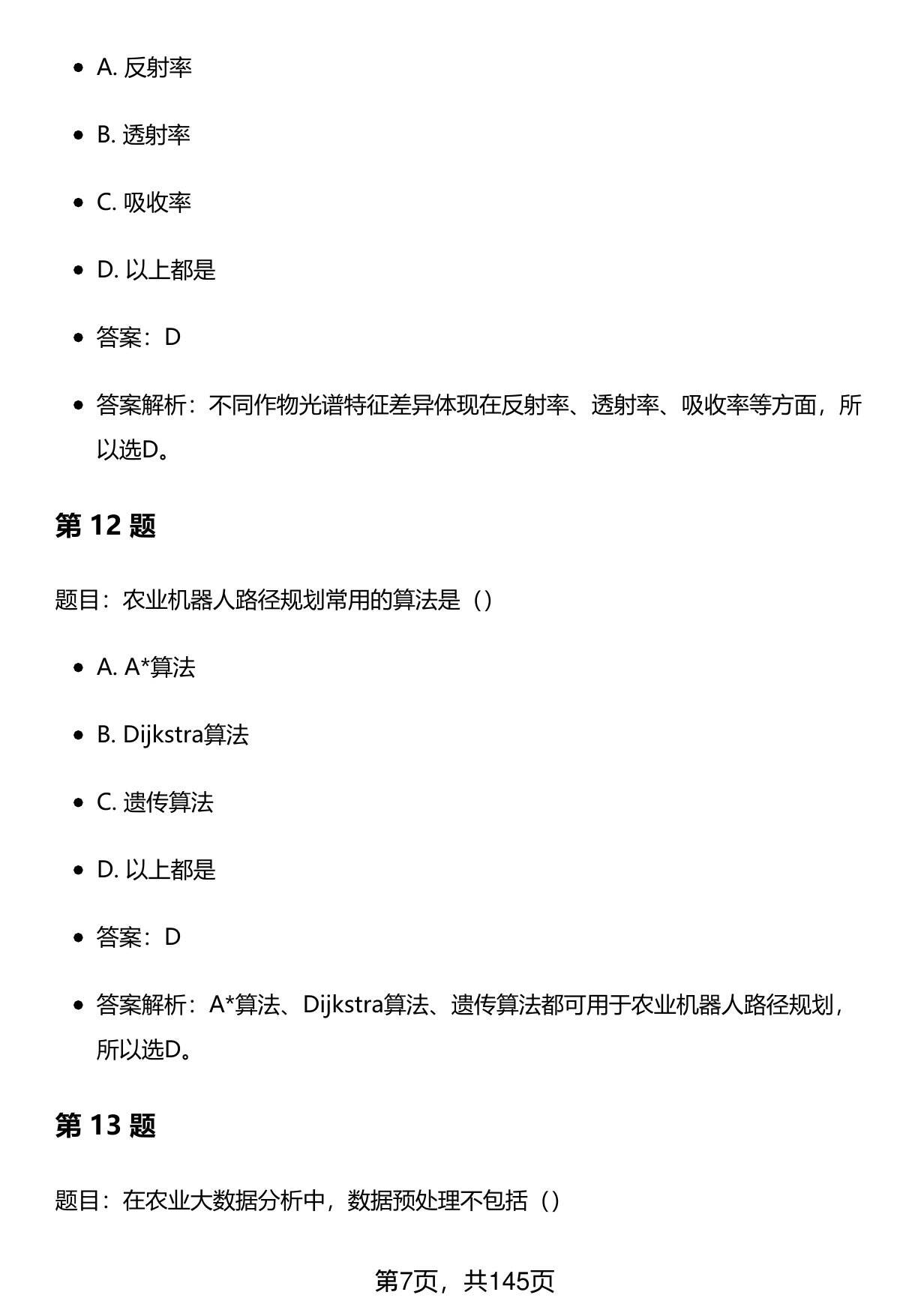 - A. 反射率
- B. 透射率
- C. 吸收率
- D. 以上都是
- 答案：D
- 答案解析：不同作物光谱特征差异体现在反射率、透射率、吸收率等方面，所以选D。

第 12 题

题目：农业机器人路径规划常用的算法是（）

- A. A*算法
- B. Dijkstra算法
- C. 遗传算法
- D. 以上都是
- 答案：D
- 答案解析：A*算法、Dijkstra算法、遗传算法都可用于农业机器人路径规划，所以选D。

第 13 题

题目：在农业大数据分析中，数据预处理不包括（）

第7页，共145页